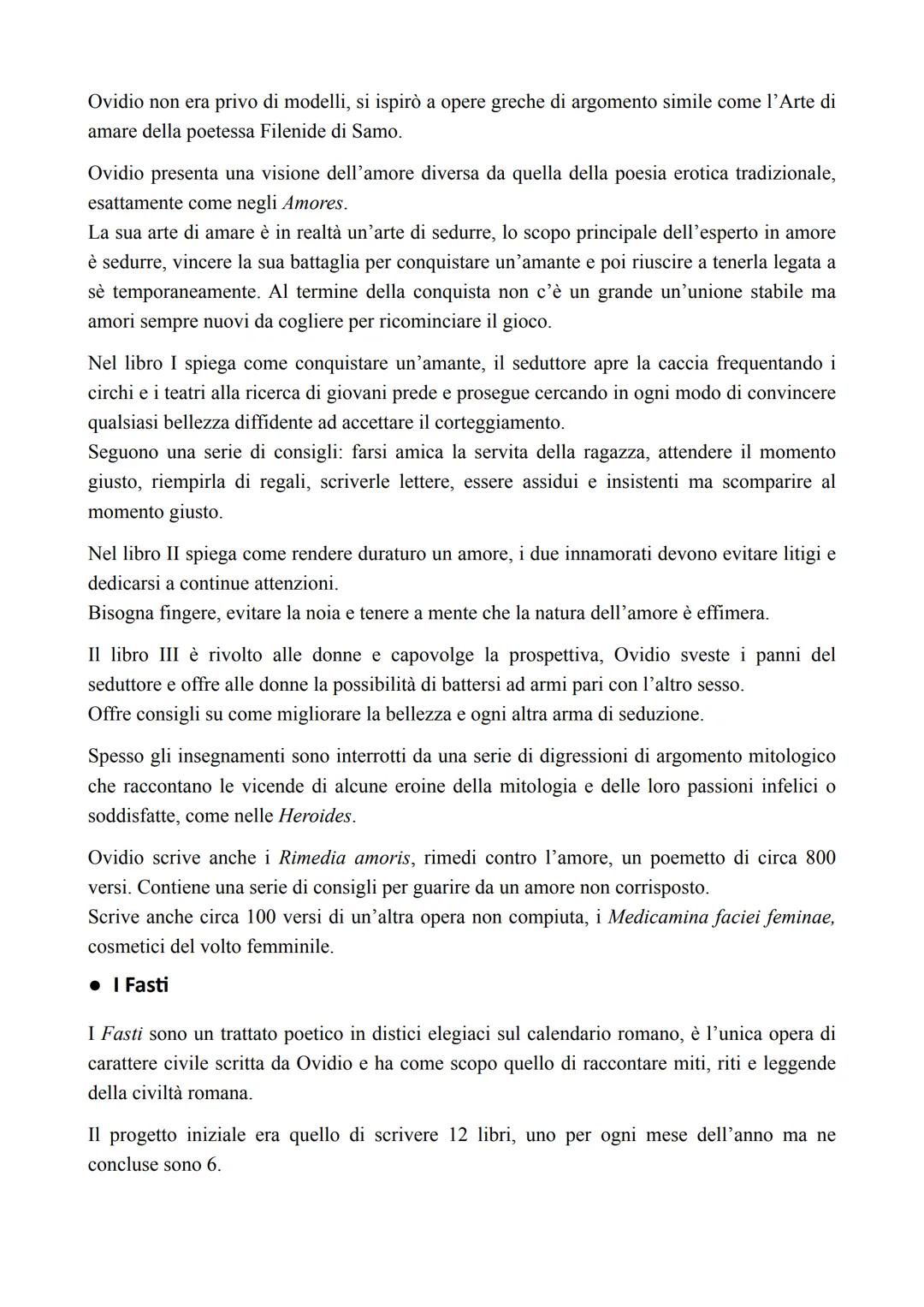 Ovidio non era privo di modelli, si ispirò a opere greche di argomento simile come l'Arte di amare della poetessa Filenide di Samo.

Ovidio presenta una visione dell'amore diversa da quella della poesia erotica tradizionale, esattamente come negli Amores.
La sua arte di amare è in realtà un'arte di sedurre, lo scopo principale dell'esperto in amore è sedurre, vincere la sua battaglia per conquistare un'amante e poi riuscire a tenerla legata a sè temporaneamente. Al termine della conquista non c'è un grande un'unione stabile ma amori sempre nuovi da cogliere per ricominciare il gioco.

Nel libro I spiega come conquistare un'amante, il seduttore apre la caccia frequentando i circhi e i teatri alla ricerca di giovani prede e prosegue cercando in ogni modo di convincere qualsiasi bellezza diffidente ad accettare il corteggiamento.
Seguono una serie di consigli: farsi amica la servita della ragazza, attendere il momento giusto, riempirla di regali, scriverle lettere, essere assidui e insistenti ma scomparire al momento giusto.

Nel libro II spiega come rendere duraturo un amore, i due innamorati devono evitare litigi e dedicarsi a continue attenzioni.
Bisogna fingere, evitare la noia e tenere a mente che la natura dell'amore è effimera.

Il libro III è rivolto alle donne e capovolge la prospettiva, Ovidio sveste i panni del seduttore e offre alle donne la possibilità di battersi ad armi pari con l'altro sesso.
Offre consigli su come migliorare la bellezza e ogni altra arma di seduzione.

Spesso gli insegnamenti sono interrotti da una serie di digressioni di argomento mitologico che raccontano le vicende di alcune eroine della mitologia e delle loro passioni infelici o soddisfatte, come nelle Heroides.

Ovidio scrive anche i Rimedia amoris, rimedi contro l'amore, un poemetto di circa 800 versi. Contiene una serie di consigli per guarire da un amore non corrisposto.
Scrive anche circa 100 versi di un'altra opera non compiuta, i Medicamina faciei feminae, cosmetici del volto femminile.

● I Fasti

I Fasti sono un trattato poetico in distici elegiaci sul calendario romano, è l'unica opera di carattere civile scritta da Ovidio e ha come scopo quello di raccontare miti, riti e leggende della civiltà romana.

Il progetto iniziale era quello di scrivere 12 libri, uno per ogni mese dell'anno ma ne concluse sono 6.